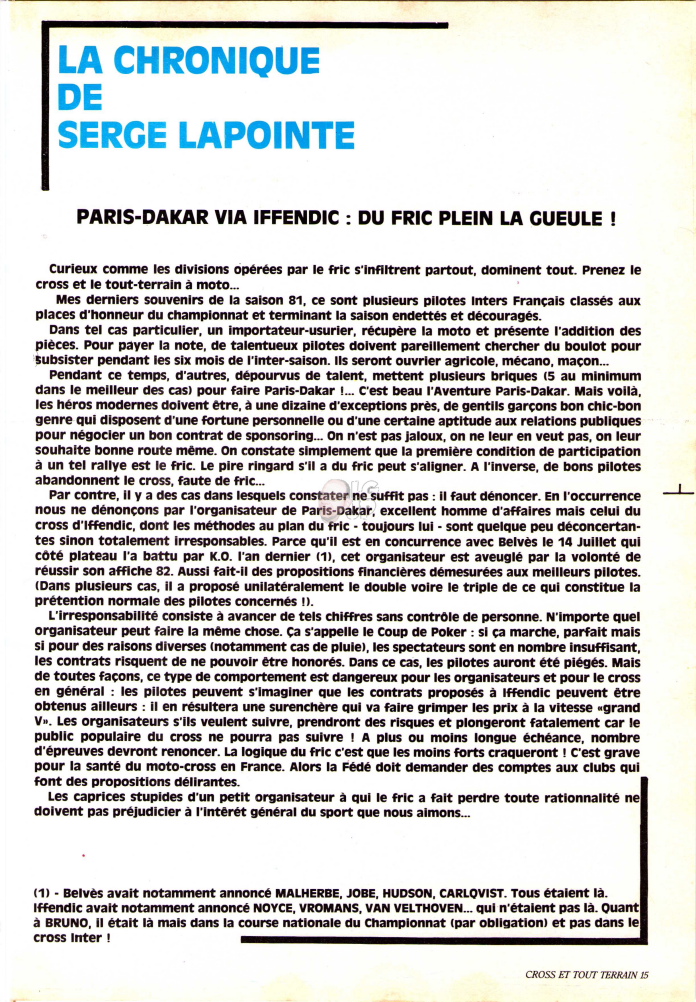 LA CHRONIQUE
DE
SERGE LAPOINTE

PARIS-DAKAR VIA IFFENDIC : DU FRIC PLEIN LA GUEULE !

Curieux comme les divisions opérées par le fric s'infiltrent partout, dominent tout. Prenez le cross et le tout-terrain à moto...

Mes derniers souvenirs de la saison 81, ce sont plusieurs pilotes Inters Français classés aux places d'honneur du championnat et terminant la saison endettés et découragés.

Dans tel cas particulier, un importateur-usurier, récupère la moto et présente l'addition des pièces. Pour payer la note, de talentueux pilotes doivent pareillement chercher du boulot pour subsister pendant les six mois de l'inter-saison. Ils seront ouvrier agricole, mécano, maçon...

Pendant ce temps, d'autres, dépourvus de talent, mettent plusieurs briques (5 au minimum dans le meilleur des cas) pour faire Paris-Dakar !... C'est beau l'Aventure Paris-Dakar. Mais voilà, les héros modernes doivent être, à une dizaine d'exceptions près, de gentils garçons bon chic-bon genre qui disposent d'une fortune personnelle ou d'une certaine aptitude aux relations publiques pour négocier un bon contrat de sponsoring... On n'est pas jaloux, on ne leur en veut pas, on leur souhaite bonne route même. On constate simplement que la première condition de participation à un tel rallye est le fric. Le pire ringard s'il a du fric peut s'aligner. A l'inverse, de bons pilotes abandonnent le cross, faute de fric...

Par contre, il y a des cas dans lesquels constater ne suffit pas : il faut dénoncer. En l'occurrence nous ne dénonçons par l'organisateur de Paris-Dakar, excellent homme d'affaires mais celui du cross d'Iffendic, dont les méthodes au plan du fric - toujours lui - sont quelque peu déconcertantes sinon totalement irresponsables. Parce qu'il est en concurrence avec Belvès le 14 Juillet qui côté plateau l'a battu par K.O. l'an dernier (1), cet organisateur est aveuglé par la volonté de réussir son affiche 82. Aussi fait-il des propositions financières démesurées aux meilleurs pilotes. (Dans plusieurs cas, il a proposé unilatéralement le double voire le triple de ce qui constitue la prétention normale des pilotes concernés !).

L'irresponsabilité consiste à avancer de tels chiffres sans contrôle de personne. N'importe quel organisateur peut faire la même chose. Ça s'appelle le Coup de Poker : si ça marche, parfait mais si pour des raisons diverses (notamment cas de pluie), les spectateurs sont en nombre insuffisant, les contrats risquent de ne pouvoir être honorés. Dans ce cas, les pilotes auront été piégés. Mais de toutes façons, ce type de comportement est dangereux pour les organisateurs et pour le cross en général : les pilotes peuvent s'imaginer que les contrats proposés à Iffendic peuvent être obtenus ailleurs : il en résultera une surenchère qui va faire grimper les prix à la vitesse «grand V». Les organisateurs s'ils veulent suivre, prendront des risques et plongeront fatalement car le public populaire du cross ne pourra pas suivre ! A plus ou moins longue échéance, nombre d'épreuves devront renoncer. La logique du fric c'est que les moins forts craqueront ! C'est grave pour la santé du moto-cross en France. Alors la Fédé doit demander des comptes aux clubs qui font des propositions délirantes.

Les caprices stupides d'un petit organisateur à qui le fric a fait perdre toute rationnalité ne doivent pas préjudicier à l'intérêt général du sport que nous aimons...

(1) - Belvès avait notamment annoncé MALHERBE, JOBE, HUDSON, CARLQVIST. Tous étaient là. Iffendic avait notamment annoncé NOYCE, VROMANS, VAN VELTHOVEN... qui n'étaient pas là. Quant à BRUNO, il était là mais dans la course nationale du Championnat (par obligation) et pas dans le cross Inter !

CROSS ET TOUT TERRAIN 15